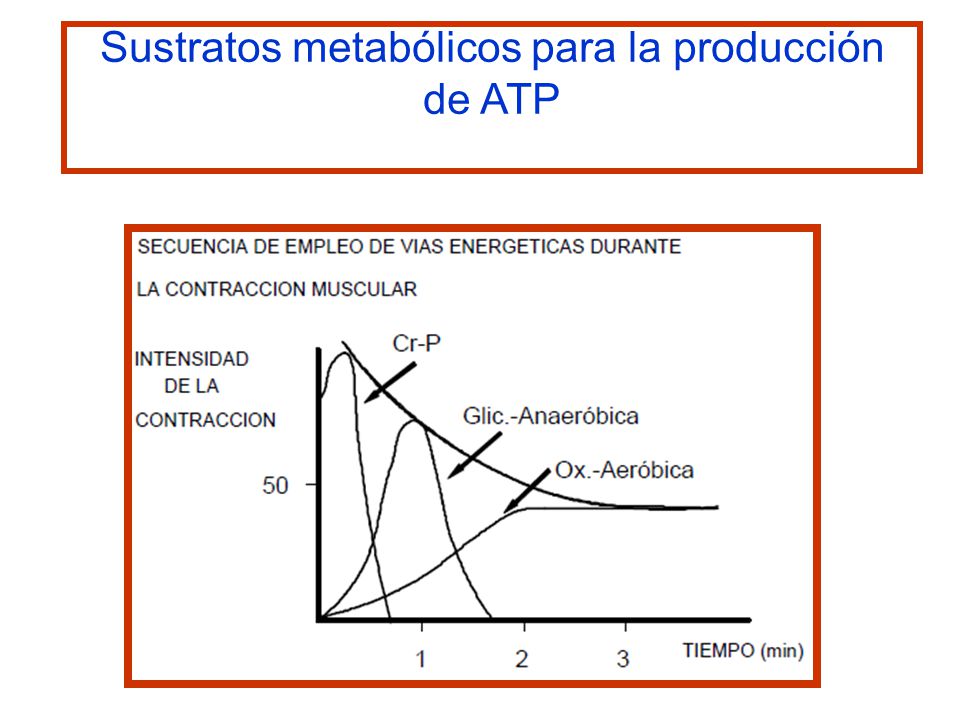 Sustratos metabólicos para la producción de ATP

SECUENCIA DE EMPLEO DE VIAS ENERGETICAS DURANTE

LA CONTRACCION MUSCULAR

INTENSIDAD DE LA CONTRACCION

Cr-P

Glic.-Anaeróbica

Ox.-Aeróbica

50

1

2

3

TIEMPO (min)